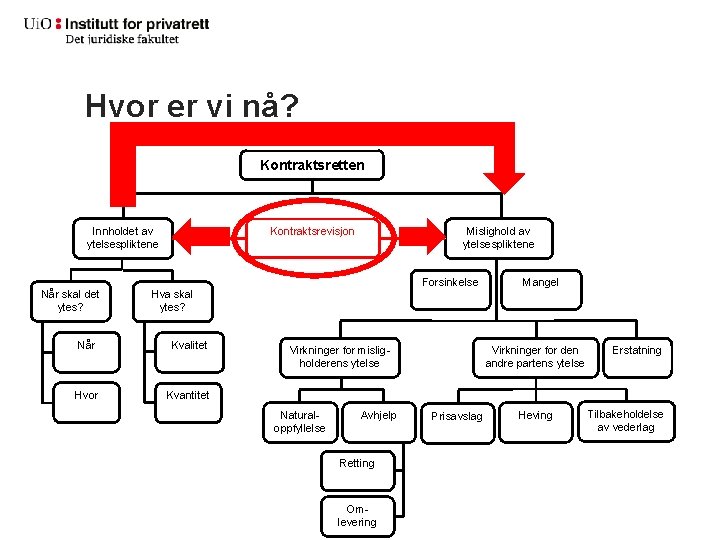 UiO : Institutt for privatrett
Det juridiske fakultet

Hvor er vi nå?

Kontraktsretten

Innholdet av ytelsespliktene

Kontraktsrevisjon

Mislighold av ytelsespliktene

Når skal det ytes?

Hva skal ytes?

Når

Hvor

Kvalitet

Kvantitet

Forsinkelse

Mangel

Virkninger for misligholderens ytelse

Virkninger for den andre partens ytelse

Erstatning

Natural-oppfyllelse

Avhjelp

Retting

Om-levering

Prisavslag

Heving

Tilbakeholdelse av vederlag